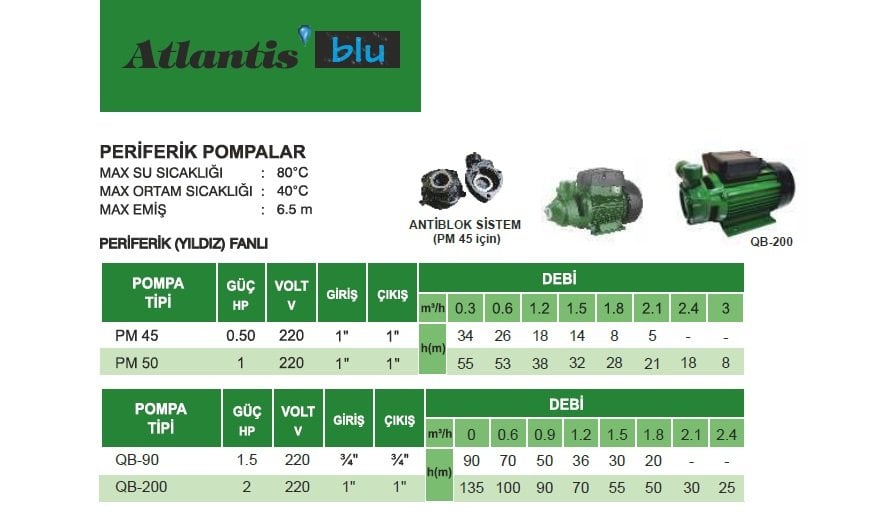 Atlantis blu

PERİFERİK POMPALAR
MAX SU SICAKLIĞI : 80°C
MAX ORTAM SICAKLIĞI : 40°C
MAX EMİŞ : 6.5 m

ANTİBLOK SİSTEM (PM 45 için)

QB-200

PERİFERİK (YILDIZ) FANLI

| POMPA TİPİ | GÜÇ HP | VOLT V | GİRİŞ | ÇIKIŞ | DEBİ | | | | | | | | |
|---|---|---|---|---|---|---|---|---|---|---|---|---|---|
| | | | | | m³/h | 0.3 | 0.6 | 1.2 | 1.5 | 1.8 | 2.1 | 2.4 | 3 |
| PM 45 | 0.50 | 220 | 1" | 1" | h(m) | 34 | 26 | 18 | 14 | 8 | 5 | - | - |
| PM 50 | 1 | 220 | 1" | 1" | | 55 | 53 | 38 | 32 | 28 | 21 | 18 | 8 |

| POMPA TİPİ | GÜÇ HP | VOLT V | GİRİŞ | ÇIKIŞ | DEBİ | | | | | | | | |
|---|---|---|---|---|---|---|---|---|---|---|---|---|---|
| | | | | | m³/h | 0 | 0.6 | 0.9 | 1.2 | 1.5 | 1.8 | 2.1 | 2.4 |
| QB-90 | 1.5 | 220 | ¾" | ¾" | h(m) | 90 | 70 | 50 | 36 | 30 | 20 | - | - |
| QB-200 | 2 | 220 | 1" | 1" | | 135 | 100 | 90 | 70 | 55 | 50 | 30 | 25 |